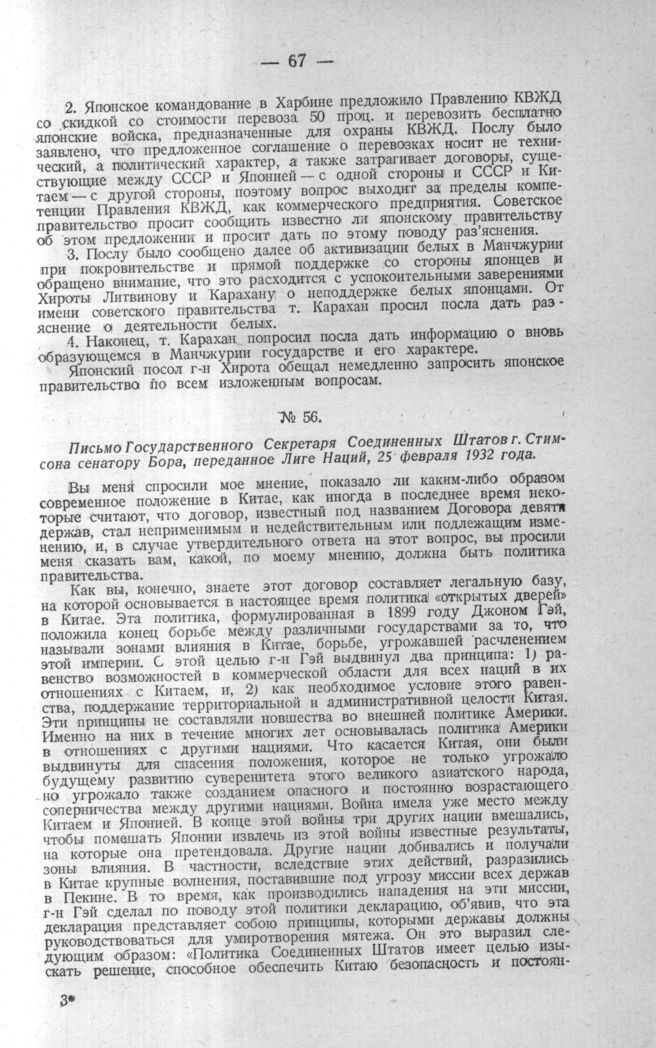 — 67 —

2. Японское командование в Харбине предложило Правлению КВЖД со скидкой со стоимости перевоза 50 проц. и перевозить бесплатно японские войска, предназначенные для охраны КВЖД. Послу было заявлено, что предложенное соглашение о перевозках носит не технический, а политический характер, а также затрагивает договоры, существующие между СССР и Японией — с одной стороны и СССР и Китаем — с другой стороны, поэтому вопрос выходит за пределы компетенции Правления КВЖД, как коммерческого предприятия. Советское правительство просит сообщить известно ли японскому правительству об этом предложении и просит дать по этому поводу раз'яснения.

3. Послу было сообщено далее об активизации белых в Манчжурии при покровительстве и прямой поддержке со стороны японцев и обращено внимание, что это расходится с успокоительными заверениями Хироты Литвинову и Карахану о неподдержке белых японцами. От имени советского правительства т. Карахан просил посла дать раз'яснение о деятельности белых.

4. Наконец, т. Карахан попросил посла дать информацию о вновь образующемся в Манчжурии государстве и его характере.

Японский посол г-н Хирота обещал немедленно запросить японское правительство по всем изложенным вопросам.

№ 56.

Письмо Государственного Секретаря Соединенных Штатов г. Стимсона сенатору Бора, переданное Лиге Наций, 25 февраля 1932 года.

Вы меня спросили мое мнение, показало ли каким-либо образом современное положение в Китае, как иногда в последнее время некоторые считают, что договор, известный под названием Договора девяти держав, стал неприменимым и недействительным или подлежащим изменению, и, в случае утвердительного ответа на этот вопрос, вы просили меня сказать вам, какой, по моему мнению, должна быть политика правительства.

Как вы, конечно, знаете этот договор составляет легальную базу, на которой основывается в настоящее время политика «открытых дверей» в Китае. Эта политика, формулированная в 1899 году Джоном Гэй, положила конец борьбе между различными государствами за то, что называли зонами влияния в Китае, борьбе, угрожавшей расчленением этой империи. С этой целью г-н Гэй выдвинул два принципа: 1) равенство возможностей в коммерческой области для всех наций в их отношениях с Китаем, и, 2) как необходимое условие этого равенства, поддержание территориальной и административной целости Китая. Эти принципы не составляли новшества во внешней политике Америки. Именно на них в течение многих лет основывалась политика Америки в отношениях с другими нациями. Что касается Китая, они были выдвинуты для спасения положения, которое не только угрожало будущему развитию суверенитета этого великого азиатского народа, но угрожало также созданием опасного и постоянно возрастающего соперничества между другими нациями. Война имела уже место между Китаем и Японией. В конце этой войны три других нации вмешались, чтобы помешать Японии извлечь из этой войны известные результаты, на которые она претендовала. Другие нации добивались и получали зоны влияния. В частности, вследствие этих действий, разразились в Китае крупные волнения, поставившие под угрозу миссии всех держав в Пекине. В то время, как производились нападения на эти миссии, г-н Гэй сделал по поводу этой политики декларацию, об'явив, что эта декларация представляет собою принципы, которыми державы должны руководствоваться для умиротворения мятежа. Он это выразил следующим образом: «Политика Соединенных Штатов имеет целью изыскать решение, способное обеспечить Китаю безопасность и постоян-

3*